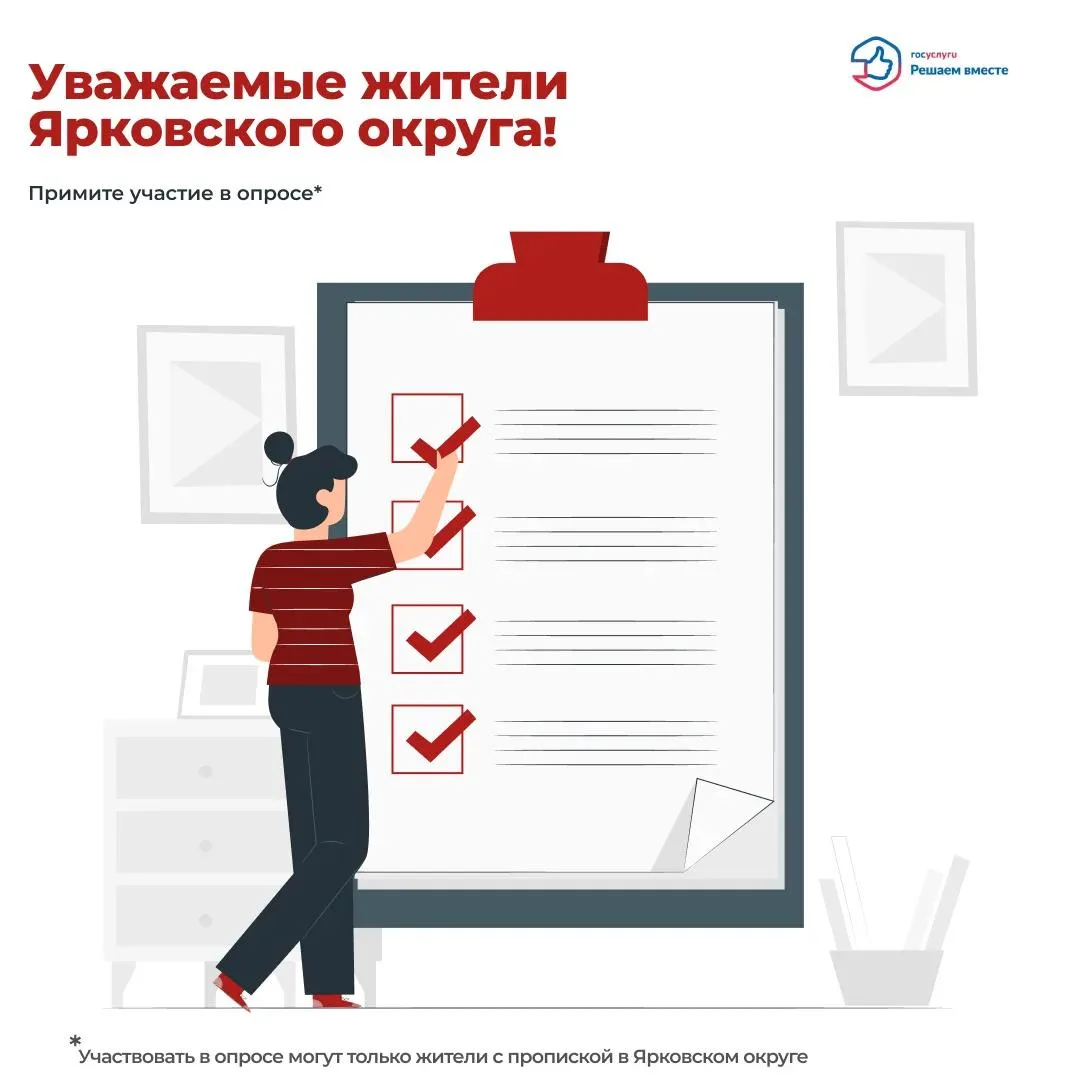 Уважаемые жители Ярковского округа!

госуслуги
Решаем вместе

Примите участие в опросе*

*Участвовать в опросе могут только жители с пропиской в Ярковском округе